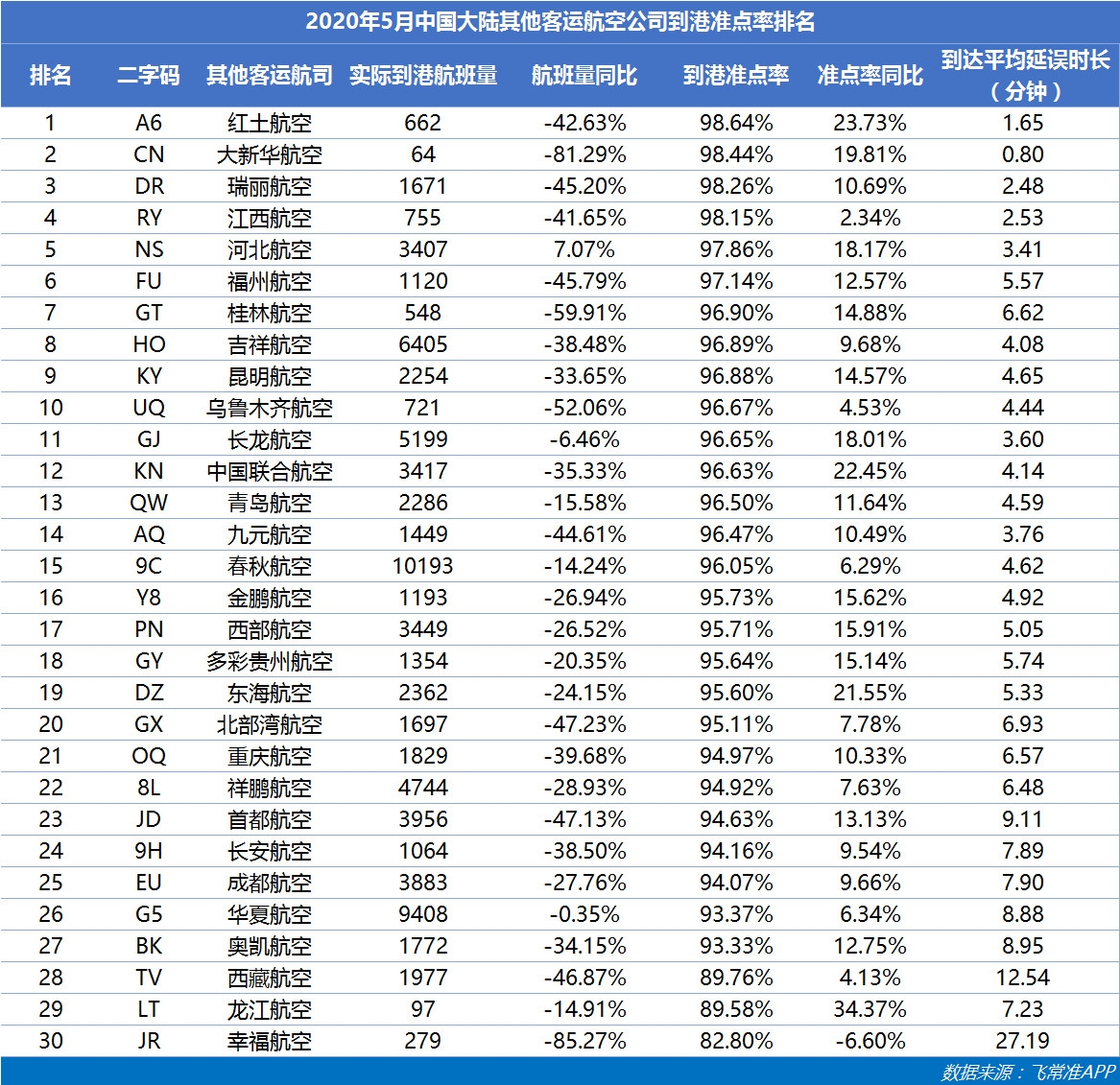 2020年5月中国大陆其他客运航空公司到港准点率排名

| 排名 | 二字码 | 其他客运航司 | 实际到港航班量 | 航班量同比 | 到港准点率 | 准点率同比 | 到达平均延误时长（分钟） |
|---|---|---|---|---|---|---|---|
| 1 | A6 | 红土航空 | 662 | -42.63% | 98.64% | 23.73% | 1.65 |
| 2 | CN | 大新华航空 | 64 | -81.29% | 98.44% | 19.81% | 0.80 |
| 3 | DR | 瑞丽航空 | 1671 | -45.20% | 98.26% | 10.69% | 2.48 |
| 4 | RY | 江西航空 | 755 | -41.65% | 98.15% | 2.34% | 2.53 |
| 5 | NS | 河北航空 | 3407 | 7.07% | 97.86% | 18.17% | 3.41 |
| 6 | FU | 福州航空 | 1120 | -45.79% | 97.14% | 12.57% | 5.57 |
| 7 | GT | 桂林航空 | 548 | -59.91% | 96.90% | 14.88% | 6.62 |
| 8 | HO | 吉祥航空 | 6405 | -38.48% | 96.89% | 9.68% | 4.08 |
| 9 | KY | 昆明航空 | 2254 | -33.65% | 96.88% | 14.57% | 4.65 |
| 10 | UQ | 乌鲁木齐航空 | 721 | -52.06% | 96.67% | 4.53% | 4.44 |
| 11 | GJ | 长龙航空 | 5199 | -6.46% | 96.65% | 18.01% | 3.60 |
| 12 | KN | 中国联合航空 | 3417 | -35.33% | 96.63% | 22.45% | 4.14 |
| 13 | QW | 青岛航空 | 2286 | -15.58% | 96.50% | 11.64% | 4.59 |
| 14 | AQ | 九元航空 | 1449 | -44.61% | 96.47% | 10.49% | 3.76 |
| 15 | 9C | 春秋航空 | 10193 | -14.24% | 96.05% | 6.29% | 4.62 |
| 16 | Y8 | 金鹏航空 | 1193 | -26.94% | 95.73% | 15.62% | 4.92 |
| 17 | PN | 西部航空 | 3449 | -26.52% | 95.71% | 15.91% | 5.05 |
| 18 | GY | 多彩贵州航空 | 1354 | -20.35% | 95.64% | 15.14% | 5.74 |
| 19 | DZ | 东海航空 | 2362 | -24.15% | 95.60% | 21.55% | 5.33 |
| 20 | GX | 北部湾航空 | 1697 | -47.23% | 95.11% | 7.78% | 6.93 |
| 21 | OQ | 重庆航空 | 1829 | -39.68% | 94.97% | 10.33% | 6.57 |
| 22 | 8L | 祥鹏航空 | 4744 | -28.93% | 94.92% | 7.63% | 6.48 |
| 23 | JD | 首都航空 | 3956 | -47.13% | 94.63% | 13.13% | 9.11 |
| 24 | 9H | 长安航空 | 1064 | -38.50% | 94.16% | 9.54% | 7.89 |
| 25 | EU | 成都航空 | 3883 | -27.76% | 94.07% | 9.66% | 7.90 |
| 26 | G5 | 华夏航空 | 9408 | -0.35% | 93.37% | 6.34% | 8.88 |
| 27 | BK | 奥凯航空 | 1772 | -34.15% | 93.33% | 12.75% | 8.95 |
| 28 | TV | 西藏航空 | 1977 | -46.87% | 89.76% | 4.13% | 12.54 |
| 29 | LT | 龙江航空 | 97 | -14.91% | 89.58% | 34.37% | 7.23 |
| 30 | JR | 幸福航空 | 279 | -85.27% | 82.80% | -6.60% | 27.19 |

数据来源：飞常准APP